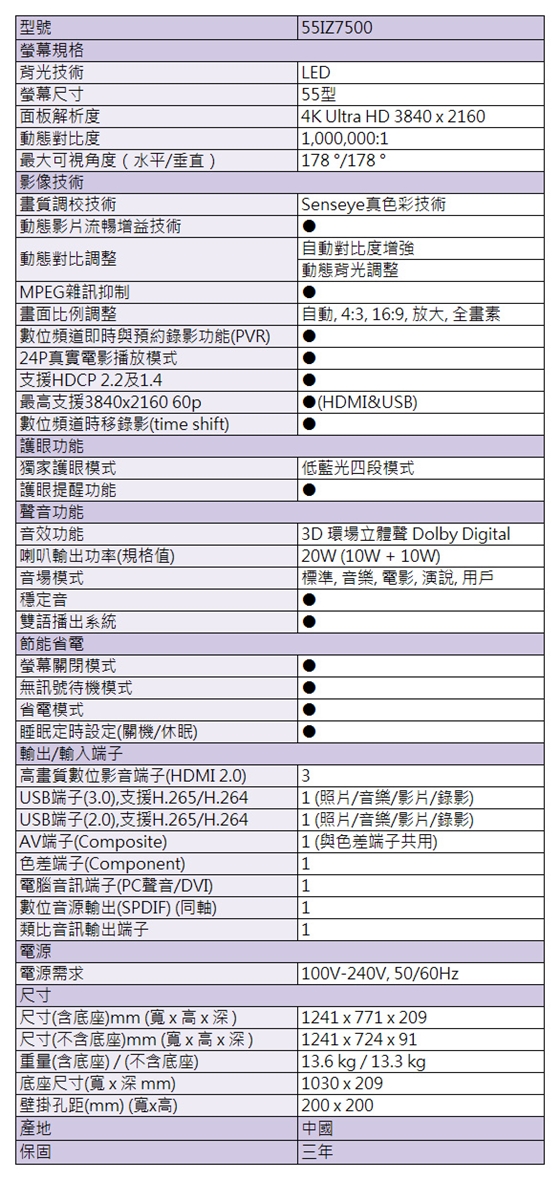 | 型號 | 55IZ7500 |
|---|---|
| 螢幕規格 | |
| 背光技術 | LED |
| 螢幕尺寸 | 55型 |
| 面板解析度 | 4K Ultra HD 3840 x 2160 |
| 動態對比度 | 1,000,000:1 |
| 最大可視角度（水平/垂直） | 178 °/178 ° |
| 影像技術 | |
| 畫質調校技術 | Senseye真色彩技術 |
| 動態影片流暢增益技術 | ● |
| 動態對比調整 | 自動對比度增強<br>動態背光調整 |
| MPEG雜訊抑制 | ● |
| 畫面比例調整 | 自動, 4:3, 16:9, 放大, 全畫素 |
| 數位頻道即時與預約錄影功能(PVR) | ● |
| 24P真實電影播放模式 | ● |
| 支援HDCP 2.2及1.4 | ● |
| 最高支援3840x2160 60p | ●(HDMI&USB) |
| 數位頻道時移錄影(time shift) | ● |
| 護眼功能 | |
| 獨家護眼模式 | 低藍光四段模式 |
| 護眼提醒功能 | ● |
| 聲音功能 | |
| 音效功能 | 3D 環場立體聲 Dolby Digital |
| 喇叭輸出功率(規格值) | 20W (10W + 10W) |
| 音場模式 | 標準, 音樂, 電影, 演說, 用戶 |
| 穩定音 | ● |
| 雙語播出系統 | ● |
| 節能省電 | |
| 螢幕關閉模式 | ● |
| 無訊號待機模式 | ● |
| 省電模式 | ● |
| 睡眠定時設定(關機/休眠) | ● |
| 輸出/輸入端子 | |
| 高畫質數位影音端子(HDMI 2.0) | 3 |
| USB端子(3.0),支援H.265/H.264 | 1 (照片/音樂/影片/錄影) |
| USB端子(2.0),支援H.265/H.264 | 1 (照片/音樂/影片/錄影) |
| AV端子(Composite) | 1 (與色差端子共用) |
| 色差端子(Component) | 1 |
| 電腦音訊端子(PC聲音/DVI) | 1 |
| 數位音源輸出(SPDIF) (同軸) | 1 |
| 類比音訊輸出端子 | 1 |
| 電源 | |
| 電源需求 | 100V-240V, 50/60Hz |
| 尺寸 | |
| 尺寸(含底座)mm (寬 x 高 x 深） | 1241 x 771 x 209 |
| 尺寸(不含底座)mm (寬 x 高 x 深） | 1241 x 724 x 91 |
| 重量(含底座) / (不含底座) | 13.6 kg / 13.3 kg |
| 底座尺寸(寬 x 深 mm) | 1030 x 209 |
| 壁掛孔距(mm) (寬x高) | 200 x 200 |
| 產地 | 中國 |
| 保固 | 三年 |